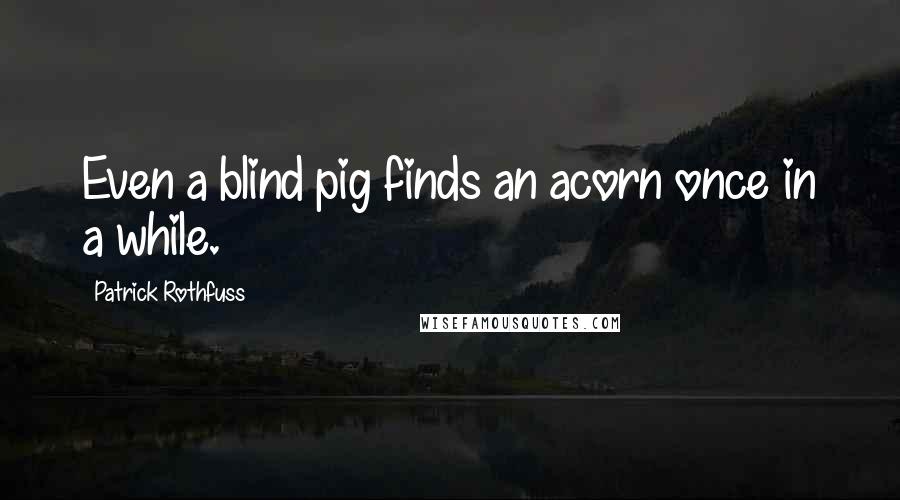 Even a blind pig finds an acorn once in a while.

Patrick Rothfuss

WISEFAMOUSQUOTES.COM